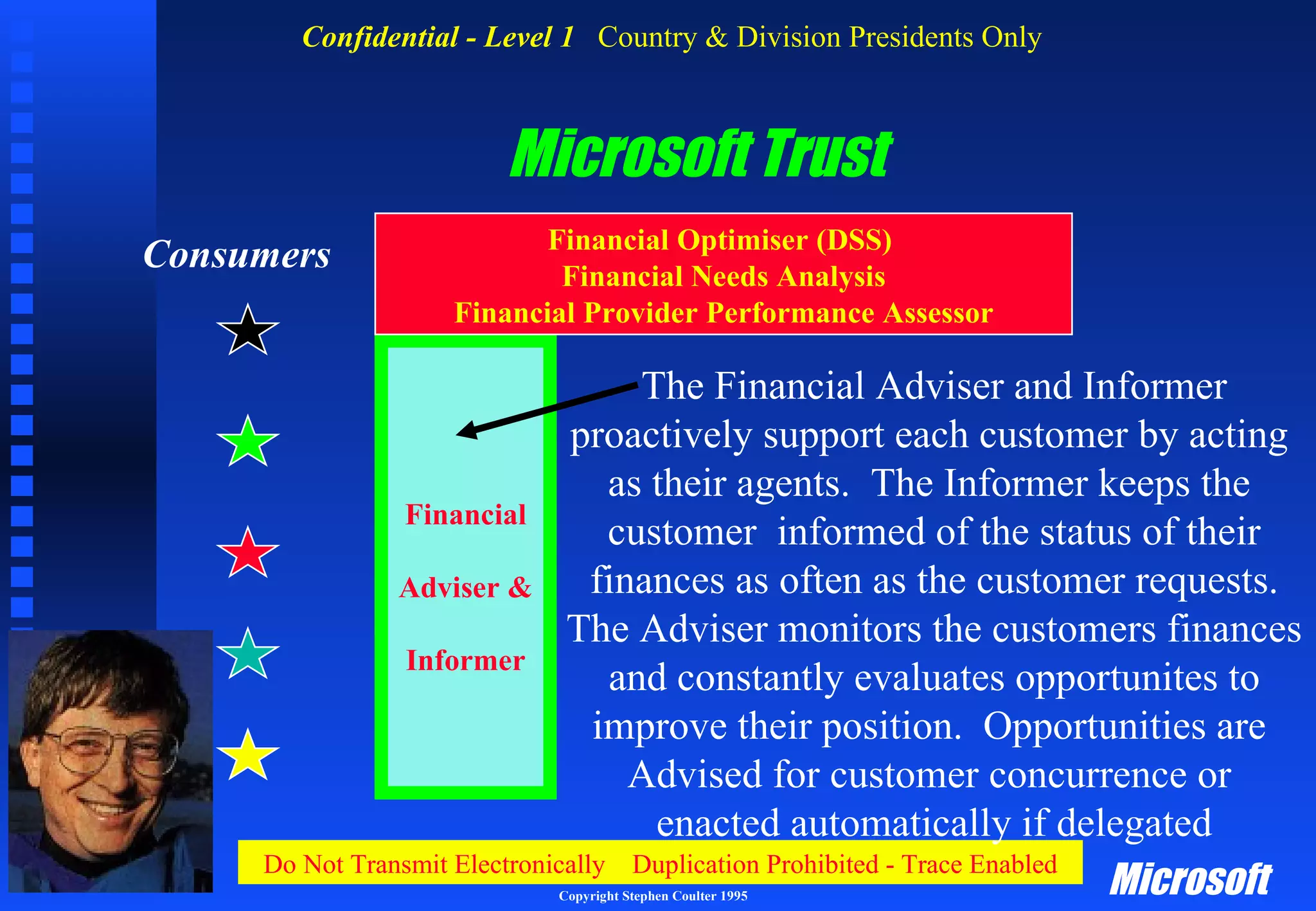 Confidential - Level 1 Country & Division Presidents Only

Microsoft Trust

Consumers

Financial Optimiser (DSS)
Financial Needs Analysis
Financial Provider Performance Assessor

Financial Adviser & Informer

The Financial Adviser and Informer proactively support each customer by acting as their agents. The Informer keeps the customer informed of the status of their finances as often as the customer requests. The Adviser monitors the customers finances and constantly evaluates opportunites to improve their position. Opportunities are Advised for customer concurrence or enacted automatically if delegated

Do Not Transmit Electronically Duplication Prohibited - Trace Enabled

Microsoft

Copyright Stephen Coulter 1995